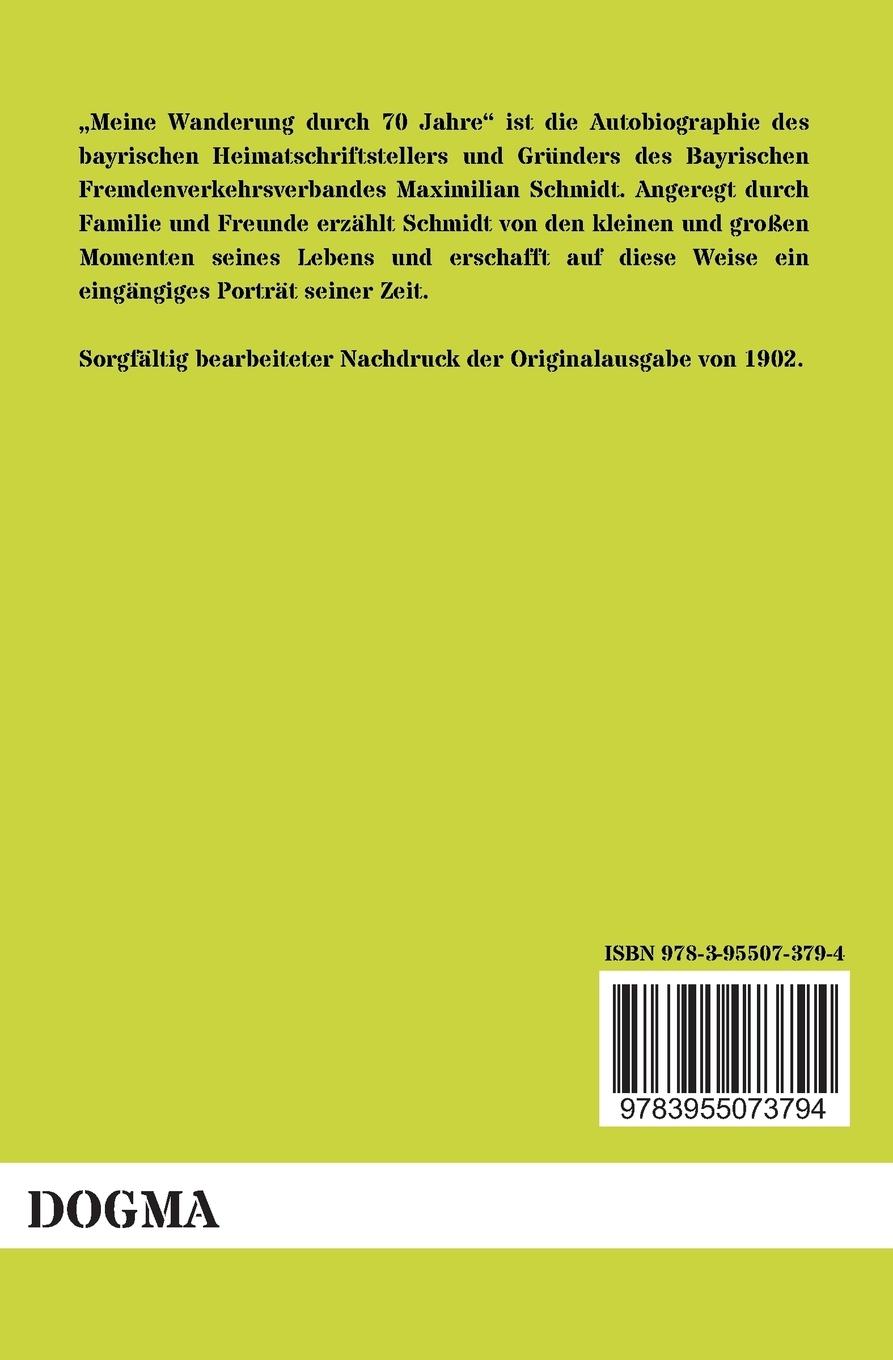 „Meine Wanderung durch 70 Jahre“ ist die Autobiographie des bayrischen Heimatschriftstellers und Gründers des Bayrischen Fremdenverkehrsverbandes Maximilian Schmidt. Angeregt durch Familie und Freunde erzählt Schmidt von den kleinen und großen Momenten seines Lebens und erschafft auf diese Weise ein eingängiges Porträt seiner Zeit.

Sorgfältig bearbeiteter Nachdruck der Originalausgabe von 1902.

ISBN 978-3-95507-379-4

9783955073794

DOGMA